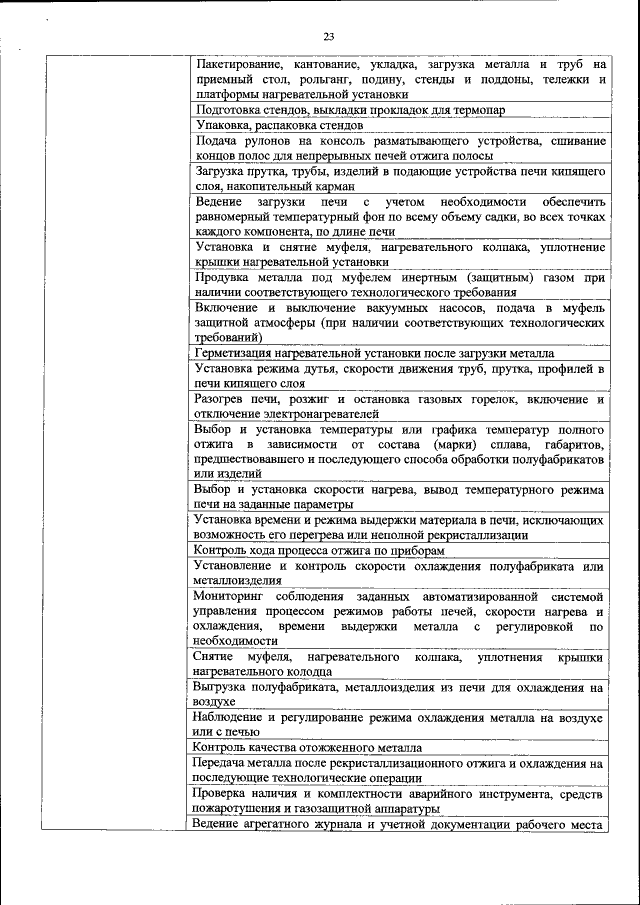 23

| | |
|---|---|
| | Пакетирование, кантование, укладка, загрузка металла и труб на приемный стол, рольганг, подину, стенды и поддоны, тележки и платформы нагревательной установки |
| | Подготовка стендов, выкладки прокладок для термопар |
| | Упаковка, распаковка стендов |
| | Подача рулонов на консоль разматывающего устройства, сшивание концов полос для непрерывных печей отжига полосы |
| | Загрузка прутка, трубы, изделий в подающие устройства печи кипящего слоя, накопительный карман |
| | Ведение загрузки печи с учетом необходимости обеспечить равномерный температурный фон по всему объему садки, во всех точках каждого компонента, по длине печи |
| | Установка и снятие муфеля, нагревательного колпака, уплотнение крышки нагревательной установки |
| | Продувка металла под муфелем инертным (защитным) газом при наличии соответствующего технологического требования |
| | Включение и выключение вакуумных насосов, подача в муфель защитной атмосферы (при наличии соответствующих технологических требований) |
| | Герметизация нагревательной установки после загрузки металла |
| | Установка режима дутья, скорости движения труб, прутка, профилей в печи кипящего слоя |
| | Разогрев печи, розжиг и остановка газовых горелок, включение и отключение электронагревателей |
| | Выбор и установка температуры или графика температур полного отжига в зависимости от состава (марки) сплава, габаритов, предшествовавшего и последующего способа обработки полуфабрикатов или изделий |
| | Выбор и установка скорости нагрева, вывод температурного режима печи на заданные параметры |
| | Установка времени и режима выдержки материала в печи, исключающих возможность его перегрева или неполной рекристаллизации |
| | Контроль хода процесса отжига по приборам |
| | Установление и контроль скорости охлаждения полуфабриката или металлоизделия |
| | Мониторинг соблюдения заданных автоматизированной системой управления процессом режимов работы печей, скорости нагрева и охлаждения, времени выдержки металла с регулировкой по необходимости |
| | Снятие муфеля, нагревательного колпака, уплотнения крышки нагревательного колодца |
| | Выгрузка полуфабриката, металлоизделия из печи для охлаждения на воздухе |
| | Наблюдение и регулирование режима охлаждения металла на воздухе или с печью |
| | Контроль качества отожженного металла |
| | Передача металла после рекристаллизационного отжига и охлаждения на последующие технологические операции |
| | Проверка наличия и комплектности аварийного инструмента, средств пожаротушения и газозащитной аппаратуры |
| | Ведение агрегатного журнала и учетной документации рабочего места |